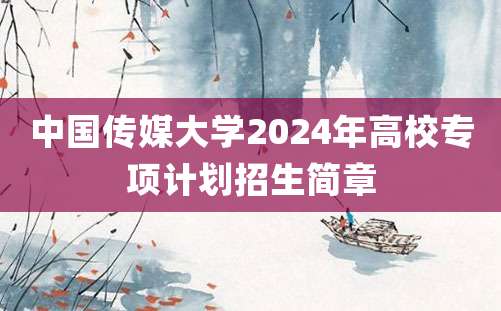 中国传媒大学2024年高校专项计划招生简章